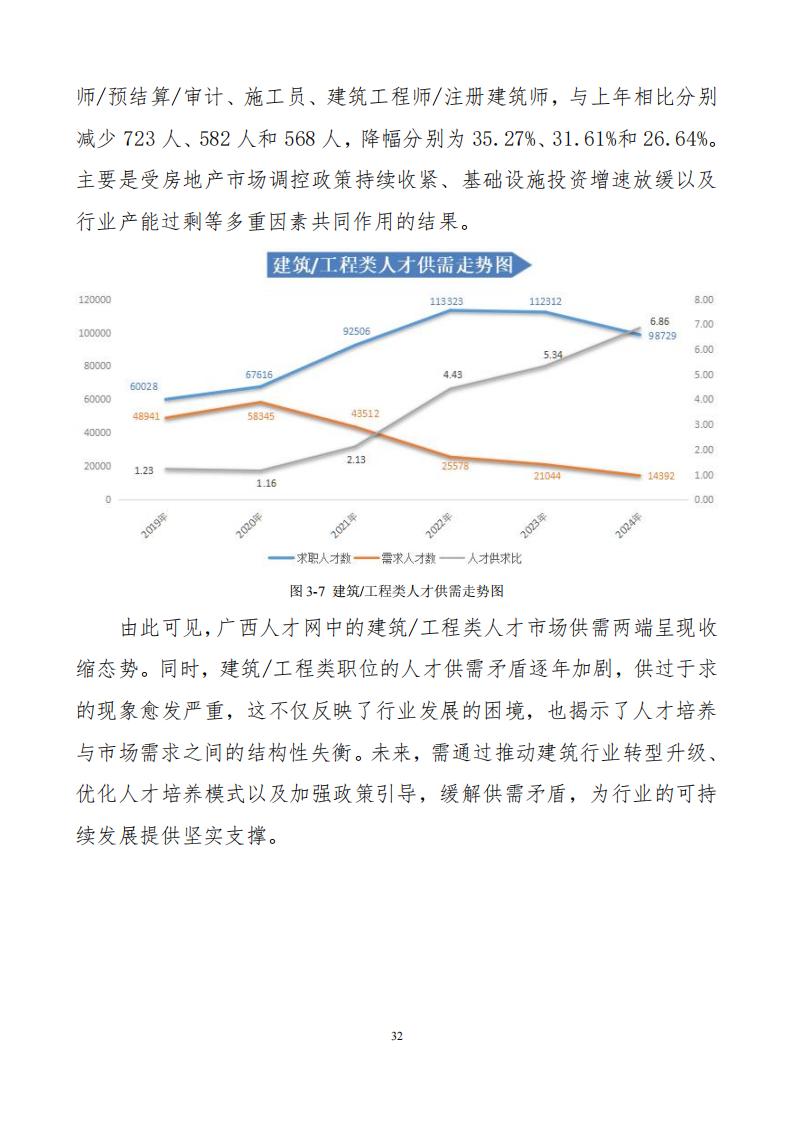 师/预结算/审计、施工员、建筑工程师/注册建筑师，与上年相比分别减少 723 人、582 人和 568 人，降幅分别为 35.27%、31.61%和 26.64%。主要是受房地产市场调控政策持续收紧、基础设施投资增速放缓以及行业产能过剩等多重因素共同作用的结果。

建筑/工程类人才供需走势图

120000
100000
80000
60000
40000
20000
0

8.00
7.00
6.00
5.00
4.00
3.00
2.00
1.00
0.00

60028 67616 92506 113323 112312 98729
48941 58345 43512 25578 21044 14392
1.23 1.16 2.13 4.43 5.34 6.86

2019年 2020年 2021年 2022年 2023年 2024年

求职人才数 需求人才数 人才供求比

图 3-7 建筑/工程类人才供需走势图

由此可见，广西人才网中的建筑/工程类人才市场供需两端呈现收缩态势。同时，建筑/工程类职位的人才供需矛盾逐年加剧，供过于求的现象愈发严重，这不仅反映了行业发展的困境，也揭示了人才培养与市场需求之间的结构性失衡。未来，需通过推动建筑行业转型升级、优化人才培养模式以及加强政策引导，缓解供需矛盾，为行业的可持续发展提供坚实支撑。

32